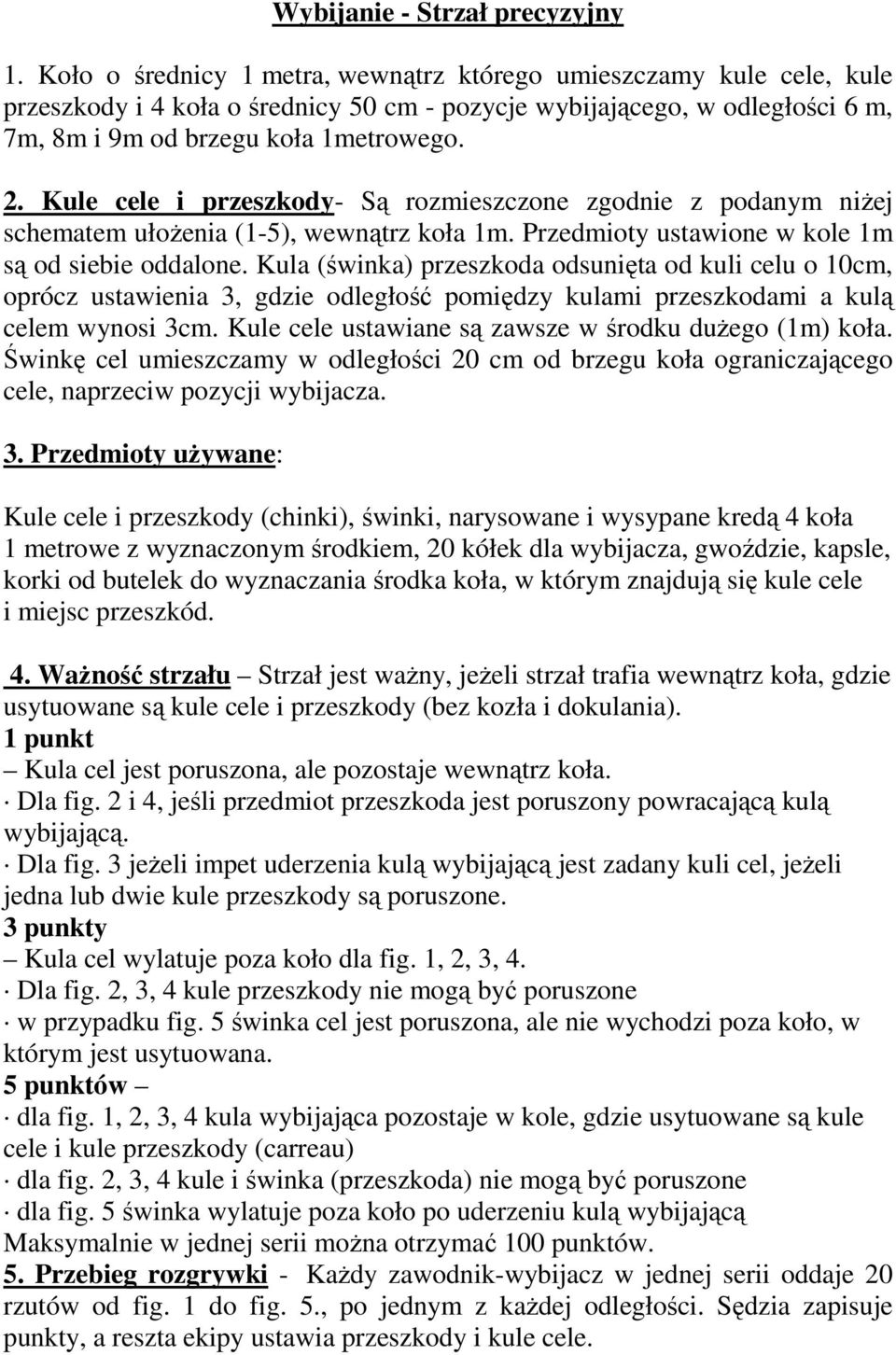 Wybijanie - Strzał precyzyjny

1. Koło o średnicy 1 metra, wewnątrz którego umieszczamy kule cele, kule przeszkody i 4 koła o średnicy 50 cm - pozycje wybijającego, w odległości 6 m, 7m, 8m i 9m od brzegu koła 1metrowego.

2. Kule cele i przeszkody- Są rozmieszczone zgodnie z podanym niżej schematem ułożenia (1-5), wewnątrz koła 1m. Przedmioty ustawione w kole 1m są od siebie oddalone. Kula (świnka) przeszkoda odsunięta od kuli celu o 10cm, oprócz ustawienia 3, gdzie odległość pomiędzy kulami przeszkodami a kulą celem wynosi 3cm. Kule cele ustawiane są zawsze w środku dużego (1m) koła. Świnkę cel umieszczamy w odległości 20 cm od brzegu koła ograniczającego cele, naprzeciw pozycji wybijacza.

3. Przedmioty używane:

Kule cele i przeszkody (chinki), świnki, narysowane i wysypane kredą 4 koła 1 metrowe z wyznaczonym środkiem, 20 kółek dla wybijacza, gwoździe, kapsle, korki od butelek do wyznaczania środka koła, w którym znajdują się kule cele i miejsc przeszkód.

4. Ważność strzału – Strzał jest ważny, jeżeli strzał trafia wewnątrz koła, gdzie usytuowane są kule cele i przeszkody (bez kozła i dokulania).
1 punkt
– Kula cel jest poruszona, ale pozostaje wewnątrz koła.
· Dla fig. 2 i 4, jeśli przedmiot przeszkoda jest poruszony powracającą kulą wybijającą.
· Dla fig. 3 jeżeli impet uderzenia kulą wybijającą jest zadany kuli cel, jeżeli jedna lub dwie kule przeszkody są poruszone.
3 punkty
– Kula cel wylatuje poza koło dla fig. 1, 2, 3, 4.
· Dla fig. 2, 3, 4 kule przeszkody nie mogą być poruszone
· w przypadku fig. 5 świnka cel jest poruszona, ale nie wychodzi poza koło, w którym jest usytuowana.
5 punktów –
· dla fig. 1, 2, 3, 4 kula wybijająca pozostaje w kole, gdzie usytuowane są kule cele i kule przeszkody (carreau)
· dla fig. 2, 3, 4 kule i świnka (przeszkoda) nie mogą być poruszone
· dla fig. 5 świnka wylatuje poza koło po uderzeniu kulą wybijającą
Maksymalnie w jednej serii można otrzymać 100 punktów.
5. Przebieg rozgrywki - Każdy zawodnik-wybijacz w jednej serii oddaje 20 rzutów od fig. 1 do fig. 5., po jednym z każdej odległości. Sędzia zapisuje punkty, a reszta ekipy ustawia przeszkody i kule cele.